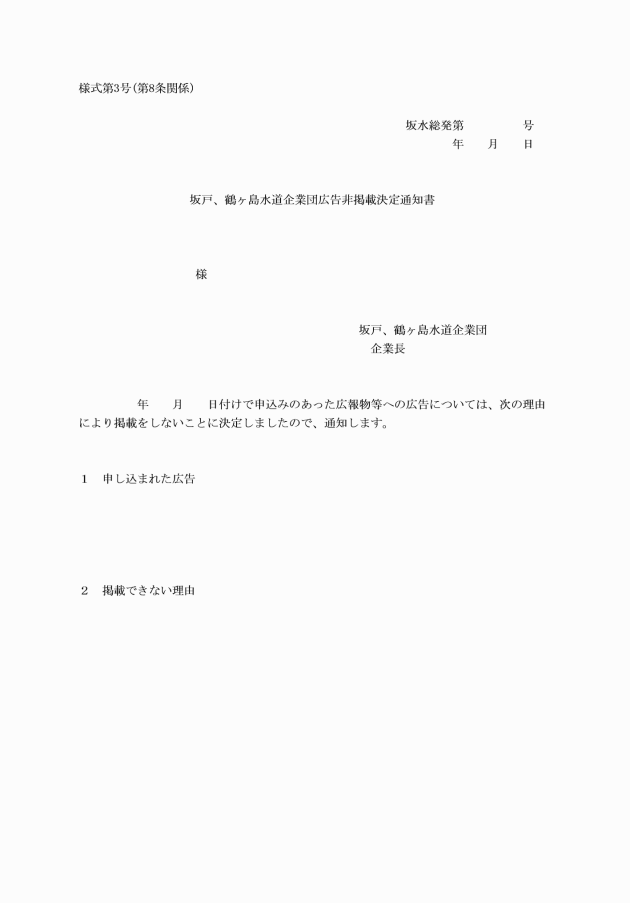 様式第3号（第8条関係）

坂水総発第　　　　号
年　　月　　日

坂戸、鶴ヶ島水道企業団広告非掲載決定通知書

様

坂戸、鶴ヶ島水道企業団
企業長

年　　月　　日付けで申込みのあった広報物等への広告については、次の理由により掲載をしないことに決定しましたので、通知します。

1　申し込まれた広告

2　掲載できない理由